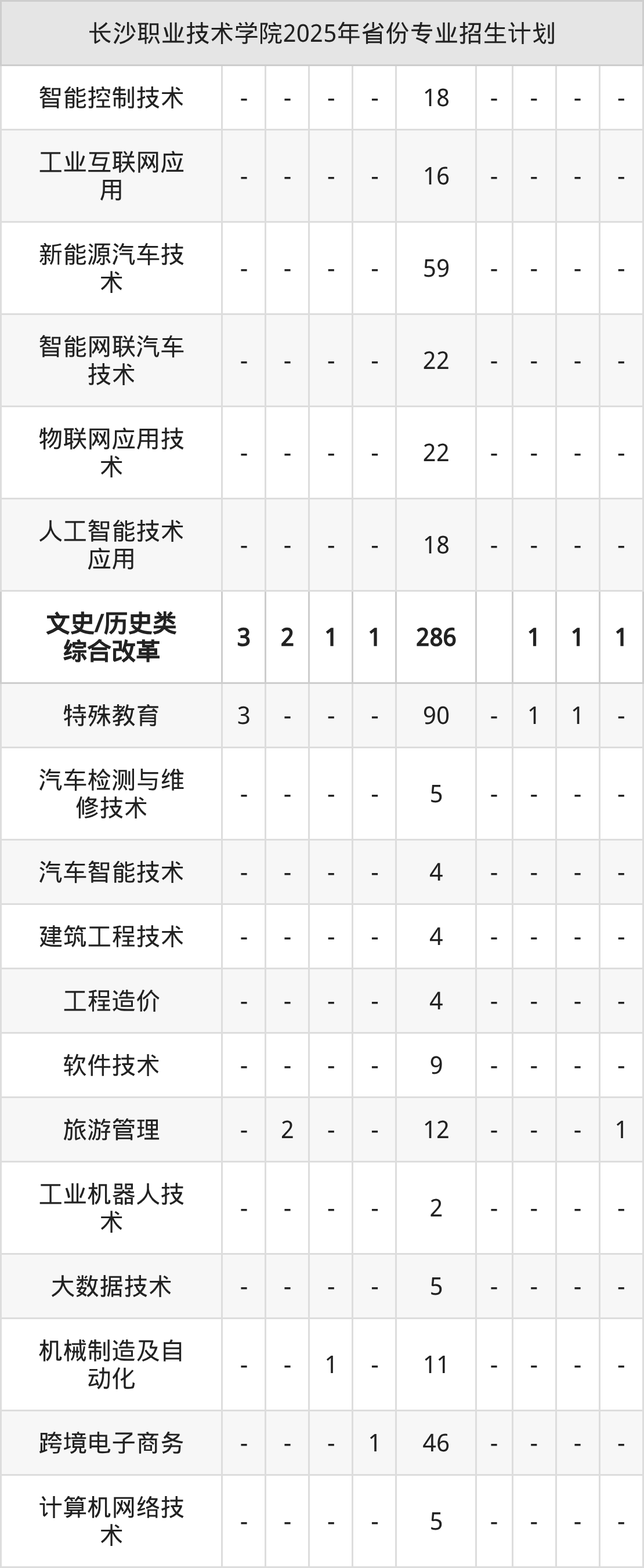 | 长沙职业技术学院2025年省份专业招生计划 | | | | | | | | | |
|---|---|---|---|---|---|---|---|---|---|
| 智能控制技术 | - | - | - | - | 18 | - | - | - | - |
| 工业互联网应用 | - | - | - | - | 16 | - | - | - | - |
| 新能源汽车技术 | - | - | - | - | 59 | - | - | - | - |
| 智能网联汽车技术 | - | - | - | - | 22 | - | - | - | - |
| 物联网应用技术 | - | - | - | - | 22 | - | - | - | - |
| 人工智能技术应用 | - | - | - | - | 18 | - | - | - | - |
| 文史/历史类综合改革 | 3 | 2 | 1 | 1 | 286 | | 1 | 1 | 1 |
| 特殊教育 | 3 | - | - | - | 90 | - | 1 | 1 | - |
| 汽车检测与维修技术 | - | - | - | - | 5 | - | - | - | - |
| 汽车智能技术 | - | - | - | - | 4 | - | - | - | - |
| 建筑工程技术 | - | - | - | - | 4 | - | - | - | - |
| 工程造价 | - | - | - | - | 4 | - | - | - | - |
| 软件技术 | - | - | - | - | 9 | - | - | - | - |
| 旅游管理 | - | 2 | - | - | 12 | - | - | - | 1 |
| 工业机器人技术 | - | - | - | - | 2 | - | - | - | - |
| 大数据技术 | - | - | - | - | 5 | - | - | - | - |
| 机械制造及自动化 | - | - | 1 | - | 11 | - | - | - | - |
| 跨境电子商务 | - | - | - | 1 | 46 | - | - | - | - |
| 计算机网络技术 | - | - | - | - | 5 | - | - | - | - |